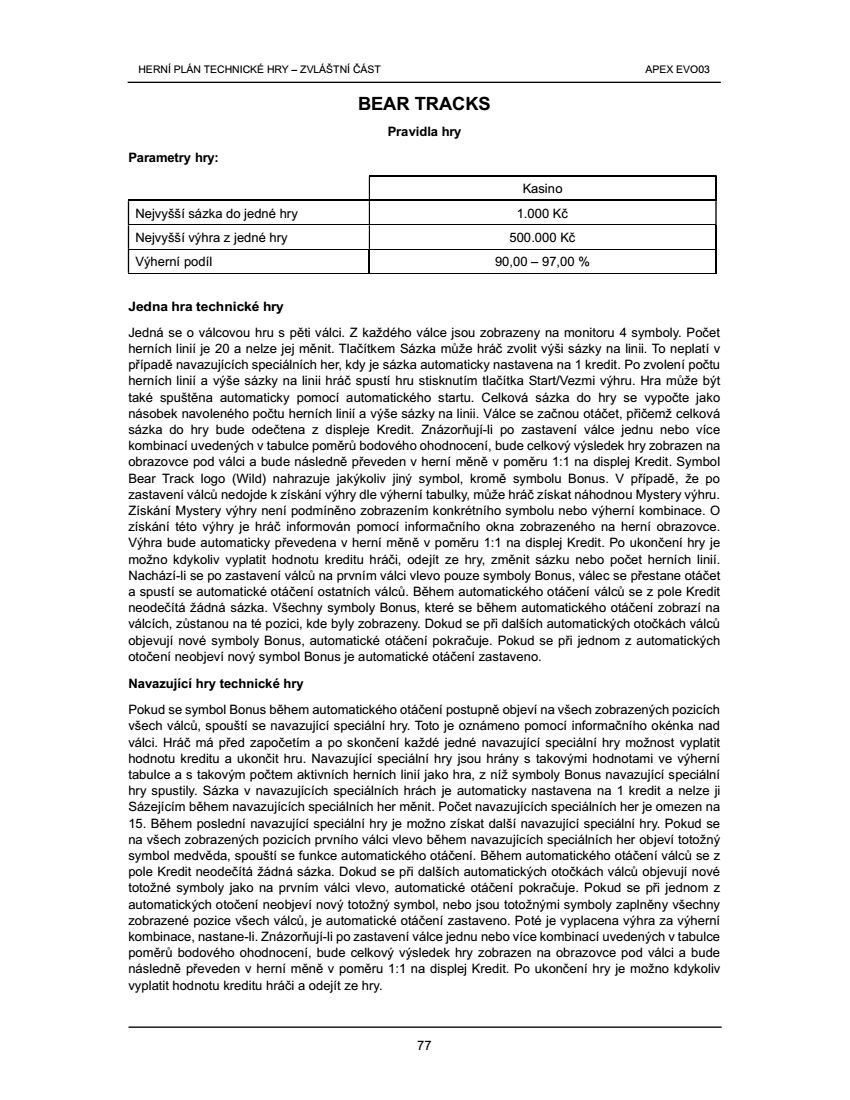 HERNÍ PLÁN TECHNICKÉ HRY – ZVLÁŠTNÍ ČÁST

APEX EVO03

BEAR TRACKS

Pravidla hry

Parametry hry:

| | Kasino |
|---|---|
| Nejvyšší sázka do jedné hry | 1.000 Kč |
| Nejvyšší výhra z jedné hry | 500.000 Kč |
| Výherní podíl | 90,00 – 97,00 % |

Jedna hra technické hry

Jedná se o válcovou hru s pěti válci. Z každého válce jsou zobrazeny na monitoru 4 symboly. Počet herních linií je 20 a nelze jej měnit. Tlačítkem Sázka může hráč zvolit výši sázky na linii. To neplatí v případě navazujících speciálních her, kdy je sázka automaticky nastavena na 1 kredit. Po zvolení počtu herních linií a výše sázky na linii hráč spustí hru stisknutím tlačítka Start/Vezmi výhru. Hra může být také spuštěna automaticky pomocí automatického startu. Celková sázka do hry se vypočte jako násobek navoleného počtu herních linií a výše sázky na linii. Válce se začnou otáčet, přičemž celková sázka do hry bude odečtena z displeje Kredit. Znázorňují-li po zastavení válce jednu nebo více kombinací uvedených v tabulce poměrů bodového ohodnocení, bude celkový výsledek hry zobrazen na obrazovce pod válci a bude následně převeden v herní měně v poměru 1:1 na displej Kredit. Symbol Bear Track logo (Wild) nahrazuje jakýkoliv jiný symbol, kromě symbolu Bonus. V případě, že po zastavení válců nedojde k získání výhry dle výherní tabulky, může hráč získat náhodnou Mystery výhru. Získání Mystery výhry není podmíněno zobrazením konkrétního symbolu nebo výherní kombinace. O získání této výhry je hráč informován pomocí informačního okna zobrazeného na herní obrazovce. Výhra bude automaticky převedena v herní měně v poměru 1:1 na displej Kredit. Po ukončení hry je možno kdykoliv vyplatit hodnotu kreditu hráči, odejít ze hry, změnit sázku nebo počet herních linií. Nachází-li se po zastavení válců na prvním válci vlevo pouze symboly Bonus, válec se přestane otáčet a spustí se automatické otáčení ostatních válců. Během automatického otáčení válců se z pole Kredit neodečítá žádná sázka. Všechny symboly Bonus, které se během automatického otáčení zobrazí na válcích, zůstanou na té pozici, kde byly zobrazeny. Dokud se při dalších automatických otočkách válců objevují nové symboly Bonus, automatické otáčení pokračuje. Pokud se při jednom z automatických otočení neobjeví nový symbol Bonus je automatické otáčení zastaveno.

Navazující hry technické hry

Pokud se symbol Bonus během automatického otáčení postupně objeví na všech zobrazených pozicích všech válců, spouští se navazující speciální hry. Toto je oznámeno pomocí informačního okénka nad válci. Hráč má před započetím a po skončení každé jedné navazující speciální hry možnost vyplatit hodnotu kreditu a ukončit hru. Navazující speciální hry jsou hrány s takovými hodnotami ve výherní tabulce a s takovým počtem aktivních herních linií jako hra, z níž symboly Bonus navazující speciální hry spustily. Sázka v navazujících speciálních hrách je automaticky nastavena na 1 kredit a nelze ji Sázejícím během navazujících speciálních her měnit. Počet navazujících speciálních her je omezen na 15. Během poslední navazující speciální hry je možno získat další navazující speciální hry. Pokud se na všech zobrazených pozicích prvního válci vlevo během navazujících speciálních her objeví totožný symbol medvěda, spouští se funkce automatického otáčení. Během automatického otáčení válců se z pole Kredit neodečítá žádná sázka. Dokud se při dalších automatických otočkách válců objevují nové totožné symboly jako na prvním válci vlevo, automatické otáčení pokračuje. Pokud se při jednom z automatických otočení neobjeví nový totožný symbol, nebo jsou totožnými symboly zaplněny všechny zobrazené pozice všech válců, je automatické otáčení zastaveno. Poté je vyplacena výhra za výherní kombinace, nastane-li. Znázorňují-li po zastavení válce jednu nebo více kombinací uvedených v tabulce poměrů bodového ohodnocení, bude celkový výsledek hry zobrazen na obrazovce pod válci a bude následně převeden v herní měně v poměru 1:1 na displej Kredit. Po ukončení hry je možno kdykoliv vyplatit hodnotu kreditu hráči a odejít ze hry.

77